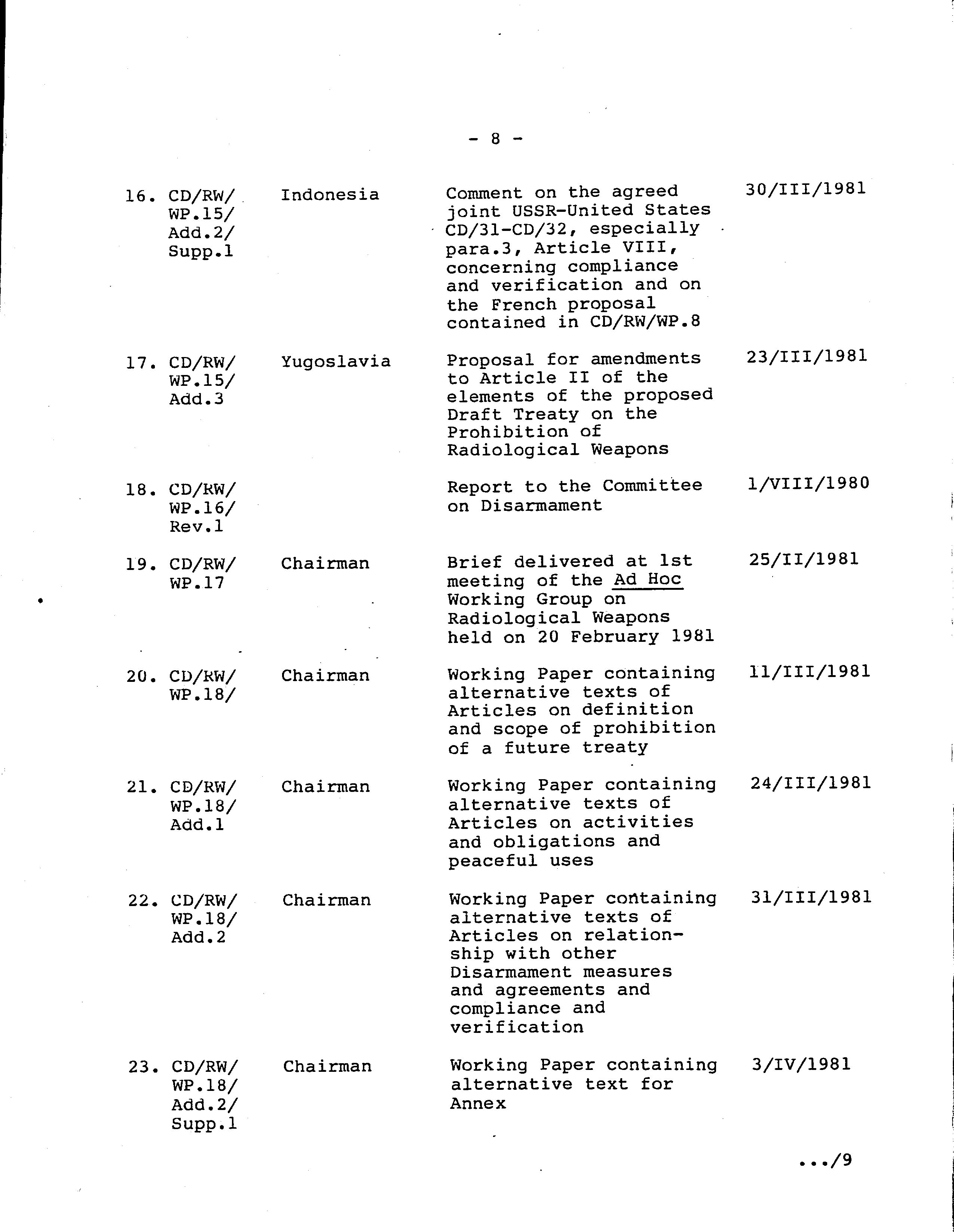 - 8 -

| | | | |
|---|---|---|---|
| 16. CD/RW/ WP.15/ Add.2/ Supp.1 | Indonesia | Comment on the agreed joint USSR-United States CD/31-CD/32, especially para.3, Article VIII, concerning compliance and verification and on the French proposal contained in CD/RW/WP.8 | 30/III/1981 |
| 17. CD/RW/ WP.15/ Add.3 | Yugoslavia | Proposal for amendments to Article II of the elements of the proposed Draft Treaty on the Prohibition of Radiological Weapons | 23/III/1981 |
| 18. CD/RW/ WP.16/ Rev.1 | | Report to the Committee on Disarmament | 1/VIII/1980 |
| 19. CD/RW/ WP.17 | Chairman | Brief delivered at 1st meeting of the Ad Hoc Working Group on Radiological Weapons held on 20 February 1981 | 25/II/1981 |
| 20. CD/RW/ WP.18/ | Chairman | Working Paper containing alternative texts of Articles on definition and scope of prohibition of a future treaty | 11/III/1981 |
| 21. CD/RW/ WP.18/ Add.1 | Chairman | Working Paper containing alternative texts of Articles on activities and obligations and peaceful uses | 24/III/1981 |
| 22. CD/RW/ WP.18/ Add.2 | Chairman | Working Paper containing alternative texts of Articles on relationship with other Disarmament measures and agreements and compliance and verification | 31/III/1981 |
| 23. CD/RW/ WP.18/ Add.2/ Supp.1 | Chairman | Working Paper containing alternative text for Annex | 3/IV/1981 |

.../9